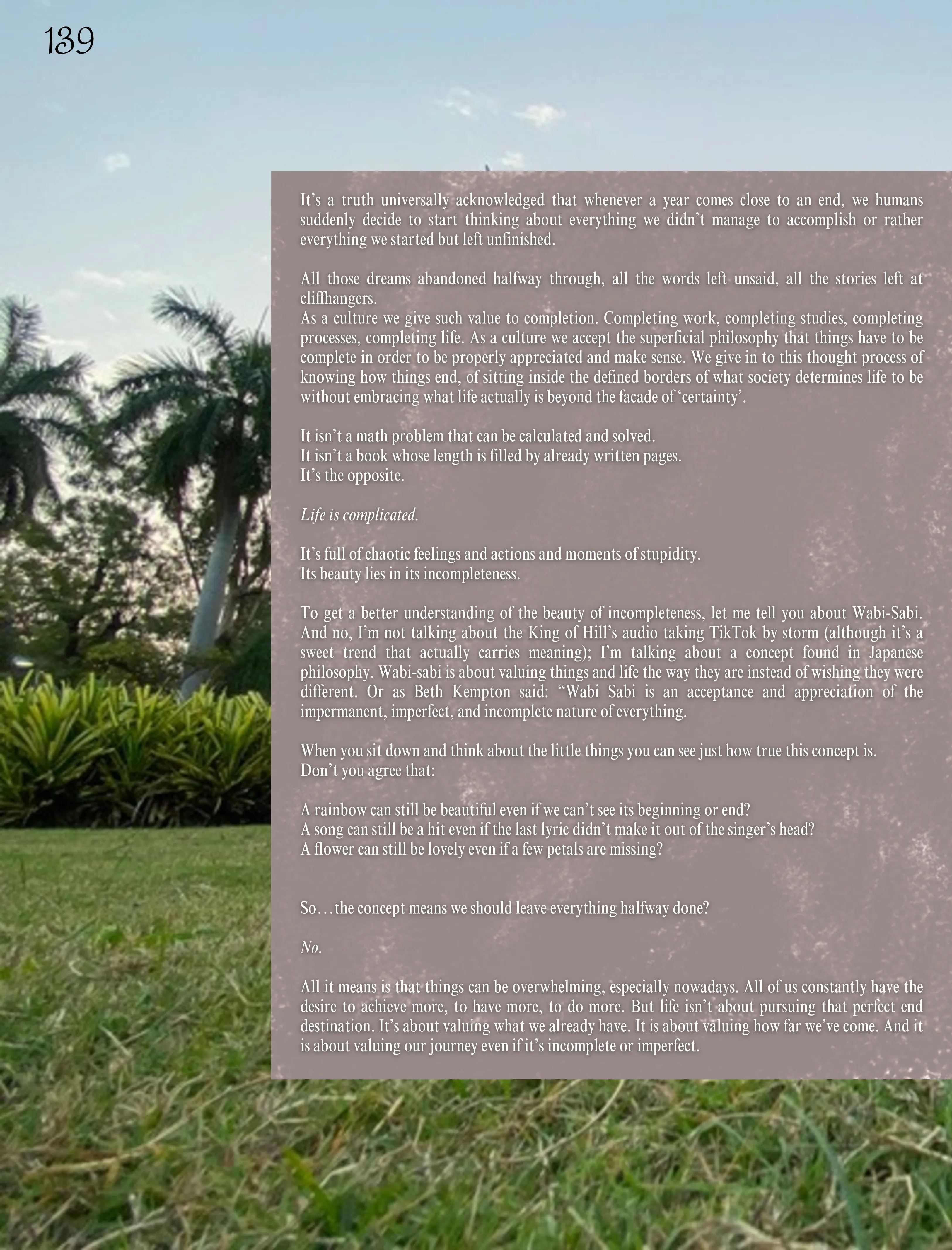 139

It's a truth universally acknowledged that whenever a year comes close to an end, we humans suddenly decide to start thinking about everything we didn't manage to accomplish or rather everything we started but left unfinished.

All those dreams abandoned halfway through, all the words left unsaid, all the stories left at cliffhangers.
As a culture we give such value to completion. Completing work, completing studies, completing processes, completing life. As a culture we accept the superficial philosophy that things have to be complete in order to be properly appreciated and make sense. We give in to this thought process of knowing how things end, of sitting inside the defined borders of what society determines life to be without embracing what life actually is beyond the facade of 'certainty'.

It isn't a math problem that can be calculated and solved.
It isn't a book whose length is filled by already written pages.
It's the opposite.

Life is complicated.

It's full of chaotic feelings and actions and moments of stupidity.
Its beauty lies in its incompleteness.

To get a better understanding of the beauty of incompleteness, let me tell you about Wabi-Sabi. And no, I'm not talking about the King of Hill's audio taking TikTok by storm (although it's a sweet trend that actually carries meaning); I'm talking about a concept found in Japanese philosophy. Wabi-sabi is about valuing things and life the way they are instead of wishing they were different. Or as Beth Kempton said: "Wabi Sabi is an acceptance and appreciation of the impermanent, imperfect, and incomplete nature of everything.

When you sit down and think about the little things you can see just how true this concept is.
Don't you agree that:

A rainbow can still be beautiful even if we can't see its beginning or end?
A song can still be a hit even if the last lyric didn't make it out of the singer's head?
A flower can still be lovely even if a few petals are missing?

So…the concept means we should leave everything halfway done?

No.

All it means is that things can be overwhelming, especially nowadays. All of us constantly have the desire to achieve more, to have more, to do more. But life isn't about pursuing that perfect end destination. It's about valuing what we already have. It is about valuing how far we've come. And it is about valuing our journey even if it's incomplete or imperfect.